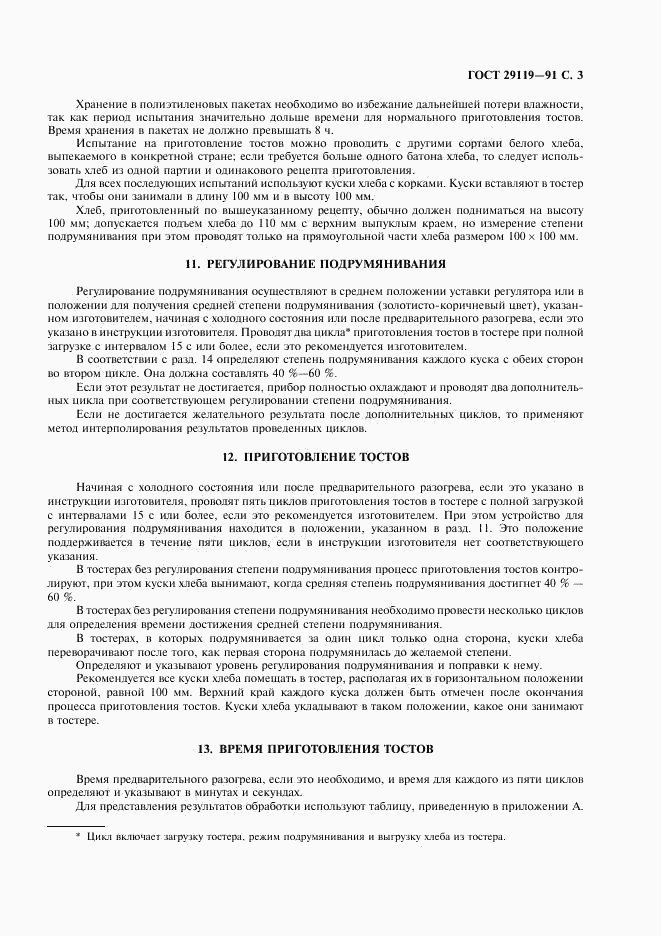 ГОСТ 29119—91 С. 3

Хранение в полиэтиленовых пакетах необходимо во избежание дальнейшей потери влажности, так как период испытания значительно дольше времени для нормального приготовления тостов. Время хранения в пакетах не должно превышать 8 ч.

Испытание на приготовление тостов можно проводить с другими сортами белого хлеба, выпекаемого в конкретной стране; если требуется больше одного батона хлеба, то следует использовать хлеб из одной партии и одинакового рецепта приготовления.

Для всех последующих испытаний используют куски хлеба с корками. Куски вставляют в тостер так, чтобы они занимали в длину 100 мм и в высоту 100 мм.

Хлеб, приготовленный по вышеуказанному рецепту, обычно должен подниматься на высоту 100 мм; допускается подъем хлеба до 110 мм с верхним выпуклым краем, но измерение степени подрумянивания при этом проводят только на прямоугольной части хлеба размером $100 \times 100$ мм.

11. РЕГУЛИРОВАНИЕ ПОДРУМЯНИВАНИЯ

Регулирование подрумянивания осуществляют в среднем положении уставки регулятора или в положении для получения средней степени подрумянивания (золотисто-коричневый цвет), указанном изготовителем, начиная с холодного состояния или после предварительного разогрева, если это указано в инструкции изготовителя. Проводят два цикла* приготовления тостов в тостере при полной загрузке с интервалом 15 с или более, если это рекомендуется изготовителем.

В соответствии с разд. 14 определяют степень подрумянивания каждого куска с обеих сторон во втором цикле. Она должна составлять 40 %—60 %.

Если этот результат не достигается, прибор полностью охлаждают и проводят два дополнительных цикла при соответствующем регулировании степени подрумянивания.

Если не достигается желательного результата после дополнительных циклов, то применяют метод интерполирования результатов проведенных циклов.

12. ПРИГОТОВЛЕНИЕ ТОСТОВ

Начиная с холодного состояния или после предварительного разогрева, если это указано в инструкции изготовителя, проводят пять циклов приготовления тостов в тостере с полной загрузкой с интервалами 15 с или более, если это рекомендуется изготовителем. При этом устройство для регулирования подрумянивания находится в положении, указанном в разд. 11. Это положение поддерживается в течение пяти циклов, если в инструкции изготовителя нет соответствующего указания.

В тостерах без регулирования степени подрумянивания процесс приготовления тостов контролируют, при этом куски хлеба вынимают, когда средняя степень подрумянивания достигнет 40 % — 60 %.

В тостерах без регулирования степени подрумянивания необходимо провести несколько циклов для определения времени достижения средней степени подрумянивания.

В тостерах, в которых подрумянивается за один цикл только одна сторона, куски хлеба переворачивают после того, как первая сторона подрумянилась до желаемой степени.

Определяют и указывают уровень регулирования подрумянивания и поправки к нему.

Рекомендуется все куски хлеба помещать в тостер, располагая их в горизонтальном положении стороной, равной 100 мм. Верхний край каждого куска должен быть отмечен после окончания процесса приготовления тостов. Куски хлеба укладывают в таком положении, какое они занимают в тостере.

13. ВРЕМЯ ПРИГОТОВЛЕНИЯ ТОСТОВ

Время предварительного разогрева, если это необходимо, и время для каждого из пяти циклов определяют и указывают в минутах и секундах.

Для представления результатов обработки используют таблицу, приведенную в приложении А.

* Цикл включает загрузку тостера, режим подрумянивания и выгрузку хлеба из тостера.